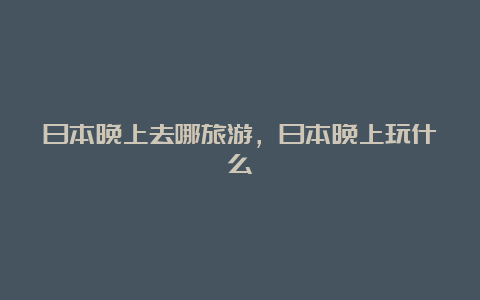 日本晚上去哪旅游，日本晚上玩什么